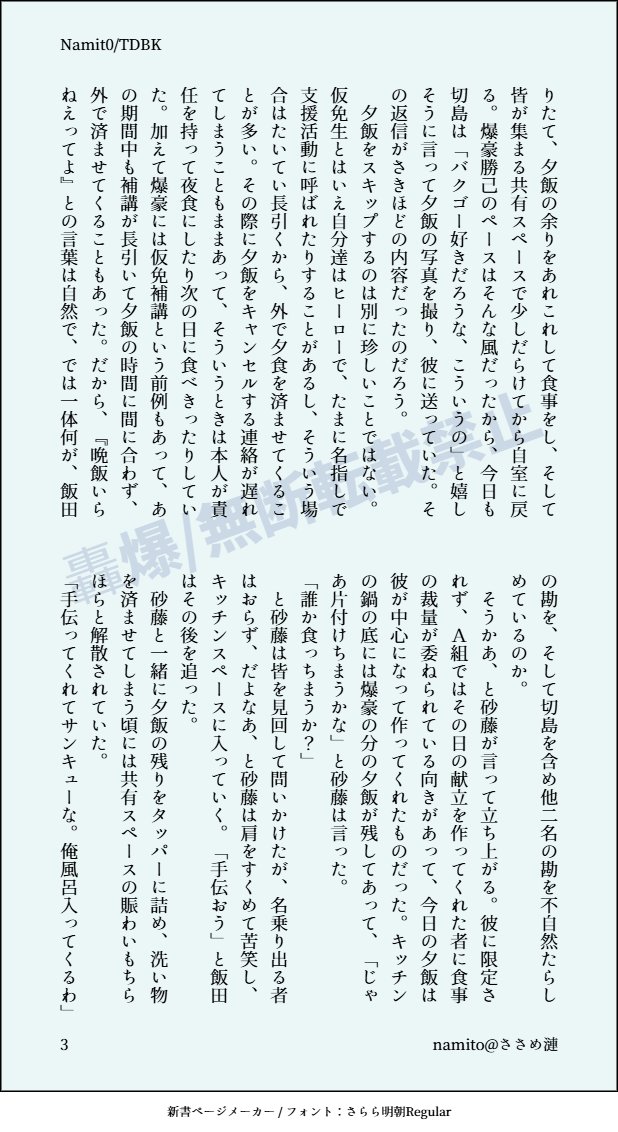 Namit0/TDBK

りたて、夕飯の余りをあれこれして食事をし、そして皆が集まる共有スペースで少しだらけてから自室に戻る。爆豪勝己のペースはそんな風だったから、今日も切島は「バクゴー好きだろうな、こういうの」と嬉しそうに言って夕飯の写真を撮り、彼に送っていた。その返信がさきほどの内容だったのだろう。

夕飯をスキップするのは別に珍しいことではない。仮免生とはいえ自分達はヒーローで、たまに名指しで支援活動に呼ばれたりすることがあるし、そういう場合はたいてい長引くから、外で夕食を済ませてくることが多い。その際に夕飯をキャンセルする連絡が遅れてしまうこともままあって、そういうときは本人が責任を持って夜食にしたり次の日に食べきったりしていた。加えて爆豪には仮免補講という前例もあって、あの期間中も補講が長引いて夕飯の時間に間に合わず、外で済ませてくることもあった。だから、『晩飯いらねえってよ』との言葉は自然で、では一体何が、飯田の勘を、そして切島を含め他二名の勘を不自然たらしめているのか。

そうかあ、と砂藤が言って立ち上がる。彼に限定されず、A組ではその日の献立を作ってくれた者に食事の裁量が委ねられている向きがあって、今日の夕飯は彼が中心になって作ってくれたものだった。キッチンの鍋の底には爆豪の分の夕飯が残してあって、「じゃあ片付けちまうかな」と砂藤は言った。

「誰か食っちまうか？」

と砂藤は皆を見回して問いかけたが、名乗り出る者はおらず、だよなあ、と砂藤は肩をすくめて苦笑し、キッチンスペースに入っていく。「手伝おう」と飯田はその後を追った。

砂藤と一緒に夕飯の残りをタッパーに詰め、洗い物を済ませてしまう頃には共有スペースの賑わいもちらほらと解散されていた。

「手伝ってくれてサンキューな。俺風呂入ってくるわ」

3 namito@ささめ漣

新書ページメーカー / フォント：さらら明朝Regular

轟爆/無断転載禁止